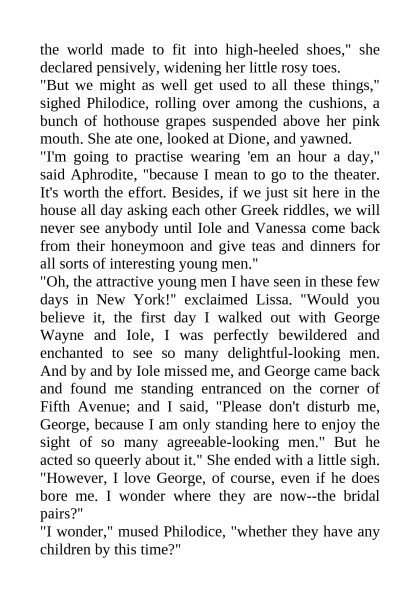 the world made to fit into high-heeled shoes," she declared pensively, widening her little rosy toes.
"But we might as well get used to all these things," sighed Philodice, rolling over among the cushions, a bunch of hothouse grapes suspended above her pink mouth. She ate one, looked at Dione, and yawned.
"I'm going to practise wearing 'em an hour a day," said Aphrodite, "because I mean to go to the theater. It's worth the effort. Besides, if we just sit here in the house all day asking each other Greek riddles, we will never see anybody until Iole and Vanessa come back from their honeymoon and give teas and dinners for all sorts of interesting young men."
"Oh, the attractive young men I have seen in these few days in New York!" exclaimed Lissa. "Would you believe it, the first day I walked out with George Wayne and Iole, I was perfectly bewildered and enchanted to see so many delightful-looking men. And by and by Iole missed me, and George came back and found me standing entranced on the corner of Fifth Avenue; and I said, "Please don't disturb me, George, because I am only standing here to enjoy the sight of so many agreeable-looking men." But he acted so queerly about it." She ended with a little sigh. "However, I love George, of course, even if he does bore me. I wonder where they are now--the bridal pairs?"
"I wonder," mused Philodice, "whether they have any children by this time?"